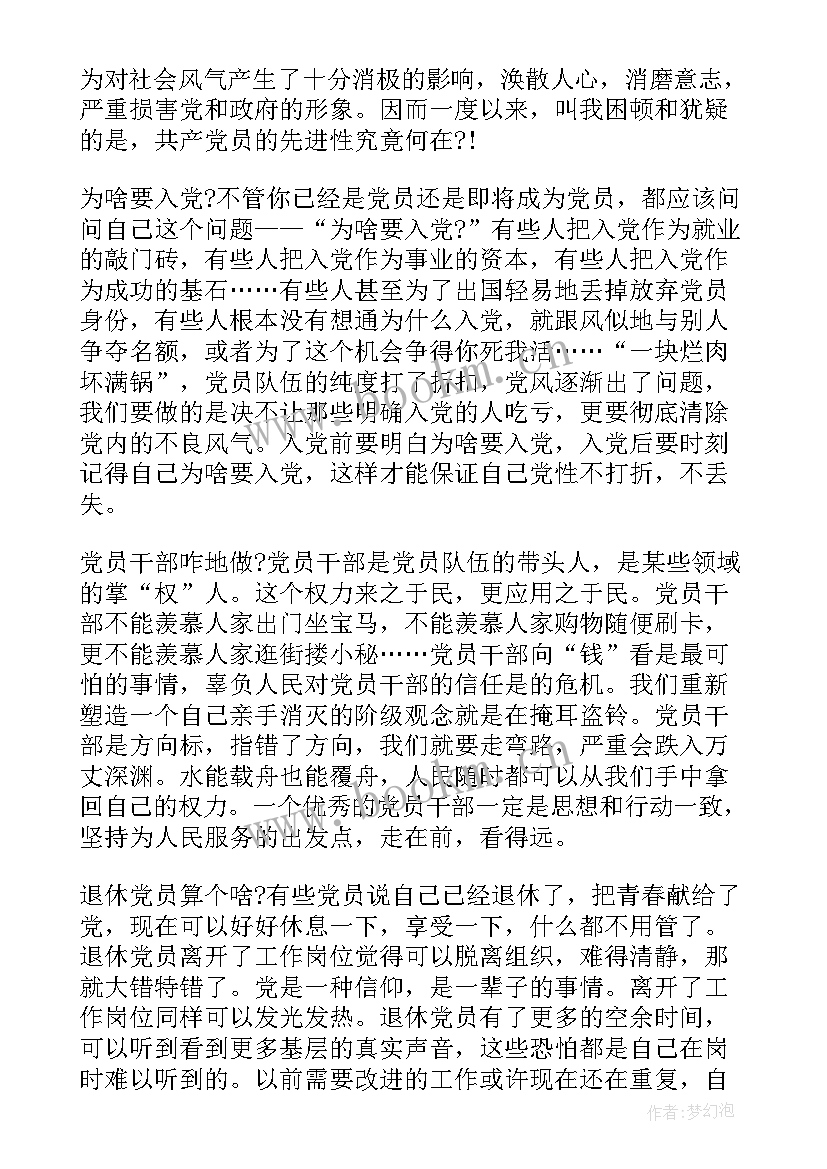 为对社会风气产生了十分消极的影响，涣散人心，消磨意志，严重损害党和政府的形象。因而一度以来，叫我困顿和犹疑的是，共产党员的先进性究竟何在?!

为啥要入党?不管你已经是党员还是即将成为党员，都应该问问自己这个问题——“为啥要入党?”有些人把入党作为就业的敲门砖，有些人把入党作为事业的资本，有些人把入党作为成功的基石……有些人甚至为了出国轻易地丢掉放弃党员身份，有些人根本没有想通为什么入党，就跟风似地与别人争夺名额，或者为了这个机会争得你死我活……“一块烂肉坏满锅”，党员队伍的纯度打了折扣，党风逐渐出了问题，我们要做的是决不让那些明确入党的人吃亏，更要彻底清除党内的不良风气。入党前要明白为啥要入党，入党后要时刻记得自己为啥要入党，这样才能保证自己党性不打折，不丢失。

党员干部咋地做?党员干部是党员队伍的带头人，是某些领域的掌“权”人。这个权力来之于民，更应用之于民。党员干部不能羡慕人家出门坐宝马，不能羡慕人家购物随便刷卡，更不能羡慕人家逛街搂小秘……党员干部向“钱”看是最可怕的事情，辜负人民对党员干部的信任是的危机。我们重新塑造一个自己亲手消灭的阶级观念就是在掩耳盗铃。党员干部是方向标，指错了方向，我们就要走弯路，严重会跌入万丈深渊。水能载舟也能覆舟，人民随时都可以从我们手中拿回自己的权力。一个优秀的党员干部一定是思想和行动一致，坚持为人民服务的出发点，走在前，看得远。

退休党员算个啥?有些党员说自己已经退休了，把青春献给了党，现在可以好好休息一下，享受一下，什么都不用管了。退休党员离开了工作岗位觉得可以脱离组织，难得清静，那就大错特错了。党是一种信仰，是一辈子的事情。离开了工作岗位同样可以发光发热。退休党员有了更多的空余时间，可以听到看到更多基层的真实声音，这些恐怕都是自己在岗时难以听到的。以前需要改进的工作或许现在还在重复，自

作者:梦幻泡